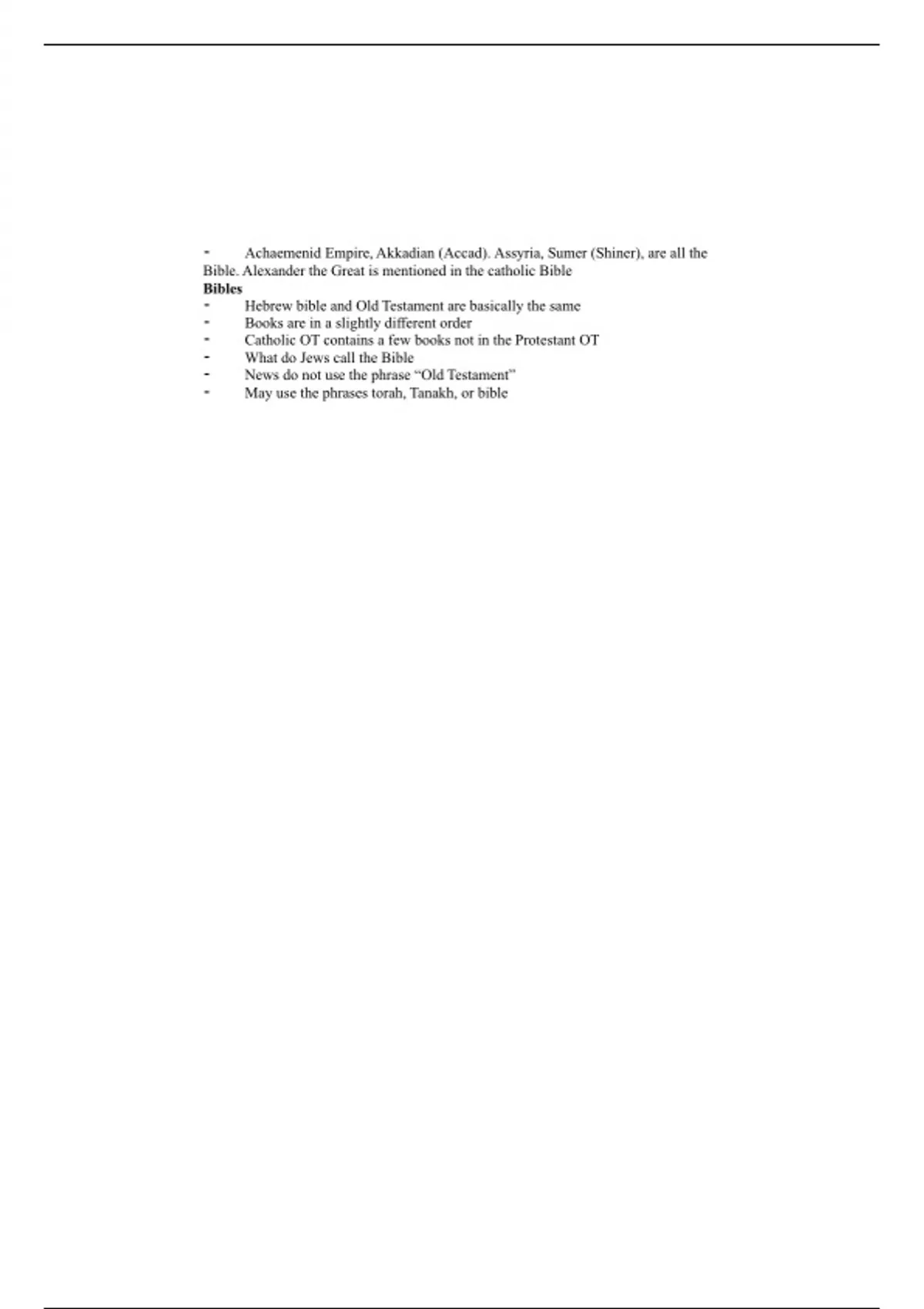 - Achaemenid Empire, Akkadian (Accad). Assyria, Sumer (Shiner), are all the Bible. Alexander the Great is mentioned in the catholic Bible

Bibles
- Hebrew bible and Old Testament are basically the same
- Books are in a slightly different order
- Catholic OT contains a few books not in the Protestant OT
- What do Jews call the Bible
- News do not use the phrase "Old Testament"
- May use the phrases torah, Tanakh, or bible